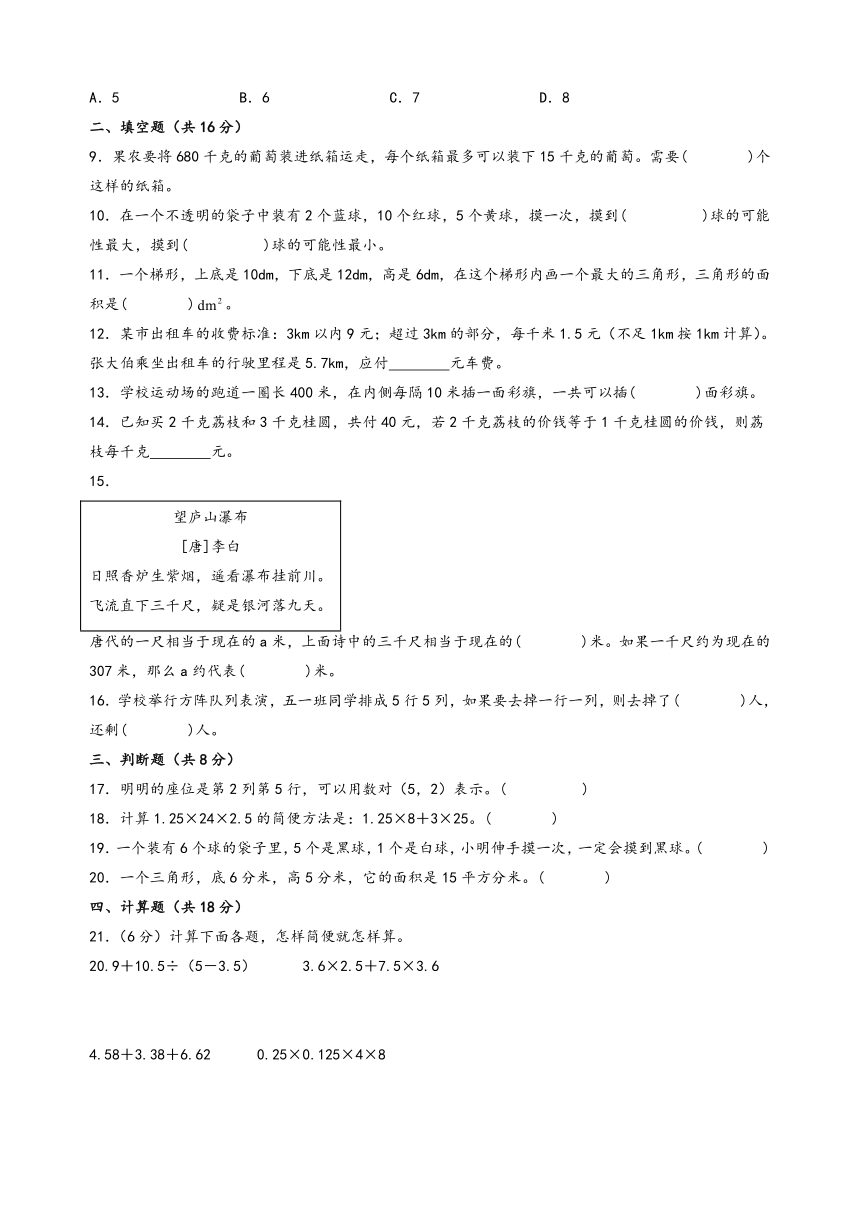 A．5　　　　B．6　　　　C．7　　　　D．8

二、填空题（共16分）

9．果农要将680千克的葡萄装进纸箱运走，每个纸箱最多可以装下15千克的葡萄。需要(　　　)个这样的纸箱。

10．在一个不透明的袋子中装有2个蓝球，10个红球，5个黄球，摸一次，摸到(　　　　)球的可能性最大，摸到(　　　　)球的可能性最小。

11．一个梯形，上底是10dm，下底是12dm，高是6dm，在这个梯形内画一个最大的三角形，三角形的面积是(　　　)$dm^2$。

12．某市出租车的收费标准：3km以内9元；超过3km的部分，每千米1.5元（不足1km按1km计算）。张大伯乘坐出租车的行驶里程是5.7km，应付________元车费。

13．学校运动场的跑道一圈长400米，在内侧每隔10米插一面彩旗，一共可以插(　　　)面彩旗。

14．已知买2千克荔枝和3千克桂圆，共付40元，若2千克荔枝的价钱等于1千克桂圆的价钱，则荔枝每千克________元。

15．

望庐山瀑布
[唐]李白
日照香炉生紫烟，遥看瀑布挂前川。
飞流直下三千尺，疑是银河落九天。

唐代的一尺相当于现在的a米，上面诗中的三千尺相当于现在的(　　　)米。如果一千尺约为现在的307米，那么a约代表(　　　)米。

16．学校举行方阵队列表演，五一班同学排成5行5列，如果要去掉一行一列，则去掉了(　　　)人，还剩(　　　)人。

三、判断题（共8分）

17．明明的座位是第2列第5行，可以用数对（5，2）表示。(　　　　)

18．计算1.25×24×2.5的简便方法是：1.25×8＋3×25。(　　　)

19．一个装有6个球的袋子里，5个是黑球，1个是白球，小明伸手摸一次，一定会摸到黑球。(　　　)

20．一个三角形，底6分米，高5分米，它的面积是15平方分米。(　　　)

四、计算题（共18分）

21．（6分）计算下面各题，怎样简便就怎样算。

20.9＋10.5÷（5－3.5）　　3.6×2.5＋7.5×3.6

4.58＋3.38＋6.62　　0.25×0.125×4×8